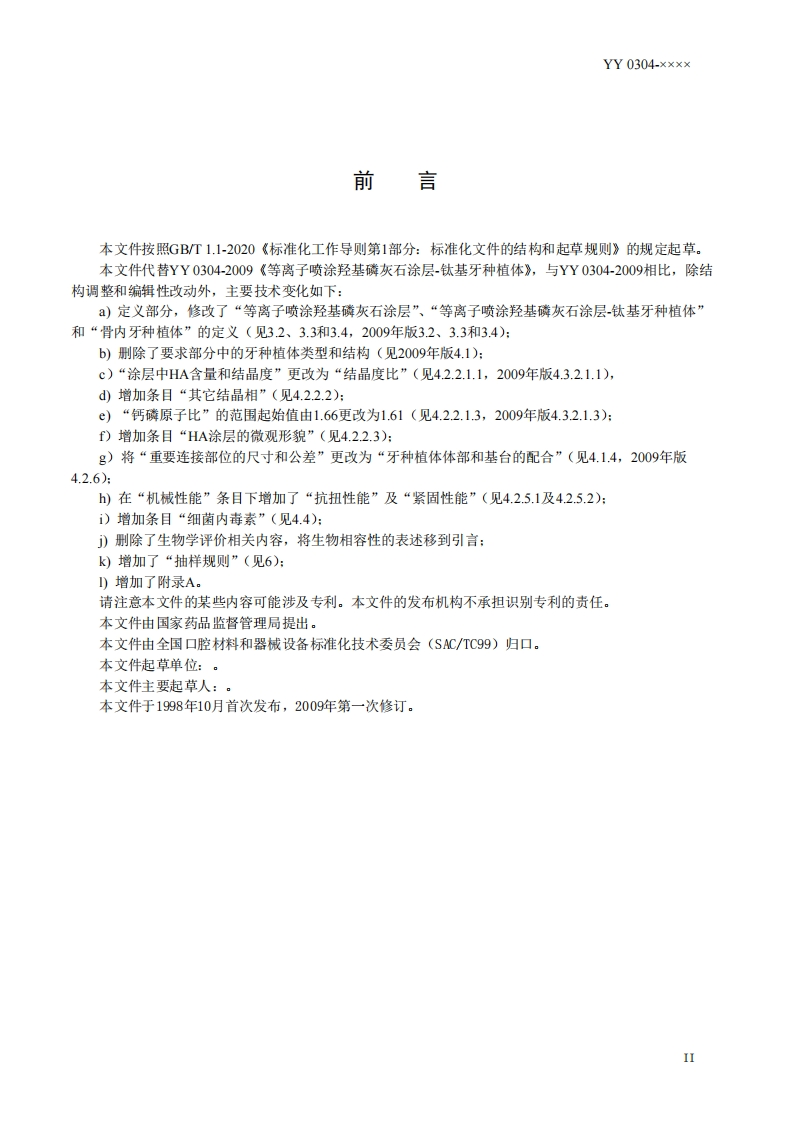 YY 0304-××××

前　言

本文件按照GB/T 1.1-2020《标准化工作导则第1部分：标准化文件的结构和起草规则》的规定起草。

本文件代替YY 0304-2009《等离子喷涂羟基磷灰石涂层-钛基牙种植体》，与YY 0304-2009相比，除结构调整和编辑性改动外，主要技术变化如下：

a) 定义部分，修改了“等离子喷涂羟基磷灰石涂层”、“等离子喷涂羟基磷灰石涂层-钛基牙种植体”和“骨内牙种植体”的定义（见3.2、3.3和3.4，2009年版3.2、3.3和3.4）；

b) 删除了要求部分中的牙种植体类型和结构（见2009年版4.1）；

c）“涂层中HA含量和结晶度”更改为“结晶度比”（见4.2.2.1.1，2009年版4.3.2.1.1），

d) 增加条目“其它结晶相”（见4.2.2.2）；

e) “钙磷原子比”的范围起始值由1.66更改为1.61（见4.2.2.1.3，2009年版4.3.2.1.3）；

f）增加条目“HA涂层的微观形貌”（见4.2.2.3）；

g）将“重要连接部位的尺寸和公差”更改为“牙种植体体部和基台的配合”（见4.1.4，2009年版4.2.6）；

h) 在“机械性能”条目下增加了“抗扭性能”及“紧固性能”（见4.2.5.1及4.2.5.2）；

i）增加条目“细菌内毒素”（见4.4）；

j) 删除了生物学评价相关内容，将生物相容性的表述移到引言；

k) 增加了“抽样规则”（见6）；

l) 增加了附录A。

请注意本文件的某些内容可能涉及专利。本文件的发布机构不承担识别专利的责任。

本文件由国家药品监督管理局提出。

本文件由全国口腔材料和器械设备标准化技术委员会（SAC/TC99）归口。

本文件起草单位：。

本文件主要起草人：。

本文件于1998年10月首次发布，2009年第一次修订。

II